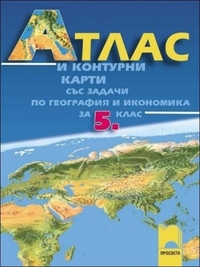 АТЛАС
И КОНТУРНИ КАРТИ
СЪС ЗАДАЧИ
ПО ГЕОГРАФИЯ И ИКОНОМИКА
ЗА 5. КЛАС

ПРОСВЕТА